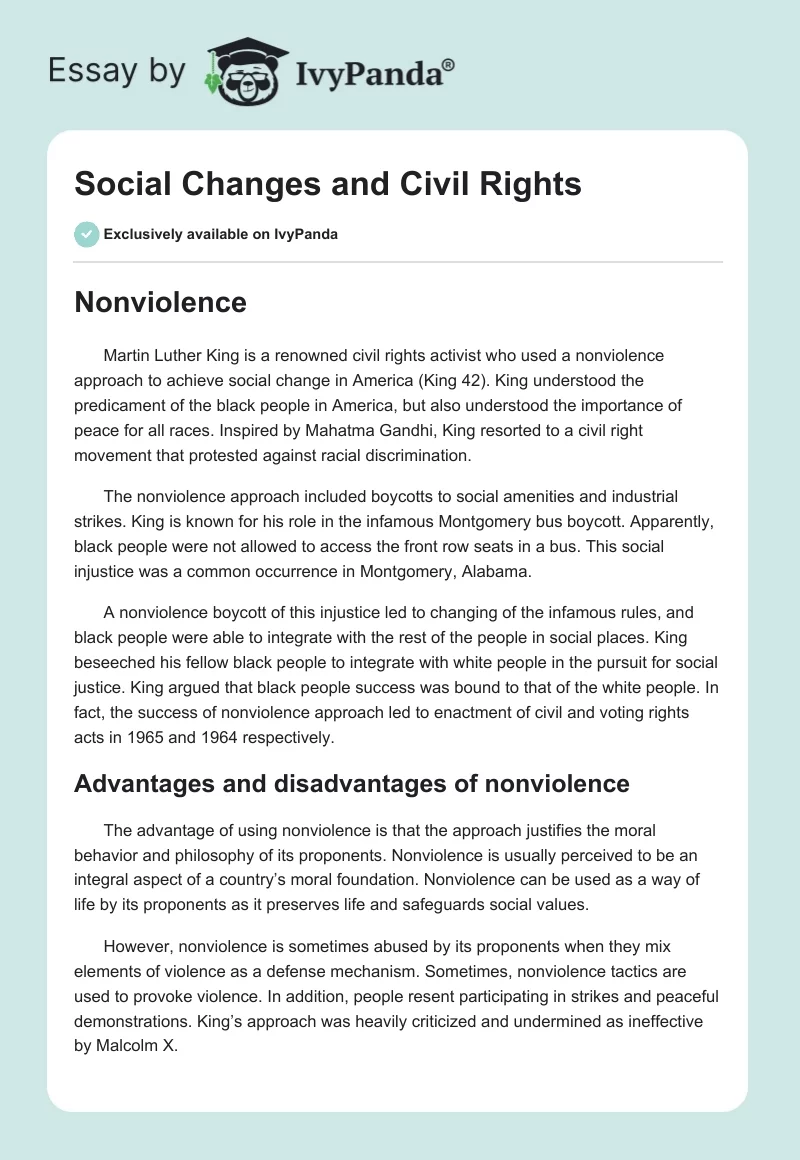 Essay by IvyPanda®

Social Changes and Civil Rights

Exclusively available on IvyPanda

Nonviolence

Martin Luther King is a renowned civil rights activist who used a nonviolence approach to achieve social change in America (King 42). King understood the predicament of the black people in America, but also understood the importance of peace for all races. Inspired by Mahatma Gandhi, King resorted to a civil right movement that protested against racial discrimination.

The nonviolence approach included boycotts to social amenities and industrial strikes. King is known for his role in the infamous Montgomery bus boycott. Apparently, black people were not allowed to access the front row seats in a bus. This social injustice was a common occurrence in Montgomery, Alabama.

A nonviolence boycott of this injustice led to changing of the infamous rules, and black people were able to integrate with the rest of the people in social places. King beseeched his fellow black people to integrate with white people in the pursuit for social justice. King argued that black people success was bound to that of the white people. In fact, the success of nonviolence approach led to enactment of civil and voting rights acts in 1965 and 1964 respectively.

Advantages and disadvantages of nonviolence

The advantage of using nonviolence is that the approach justifies the moral behavior and philosophy of its proponents. Nonviolence is usually perceived to be an integral aspect of a country's moral foundation. Nonviolence can be used as a way of life by its proponents as it preserves life and safeguards social values.

However, nonviolence is sometimes abused by its proponents when they mix elements of violence as a defense mechanism. Sometimes, nonviolence tactics are used to provoke violence. In addition, people resent participating in strikes and peaceful demonstrations. King's approach was heavily criticized and undermined as ineffective by Malcolm X.